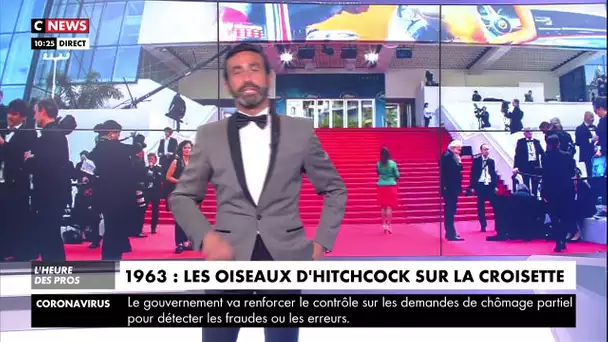 C NEWS
10:25 DIRECT

L'HEURE DES PROS

1963 : LES OISEAUX D'HITCHCOCK SUR LA CROISETTE

CORONAVIRUS
Le gouvernement va renforcer le contrôle sur les demandes de chômage partiel pour détecter les fraudes ou les erreurs.